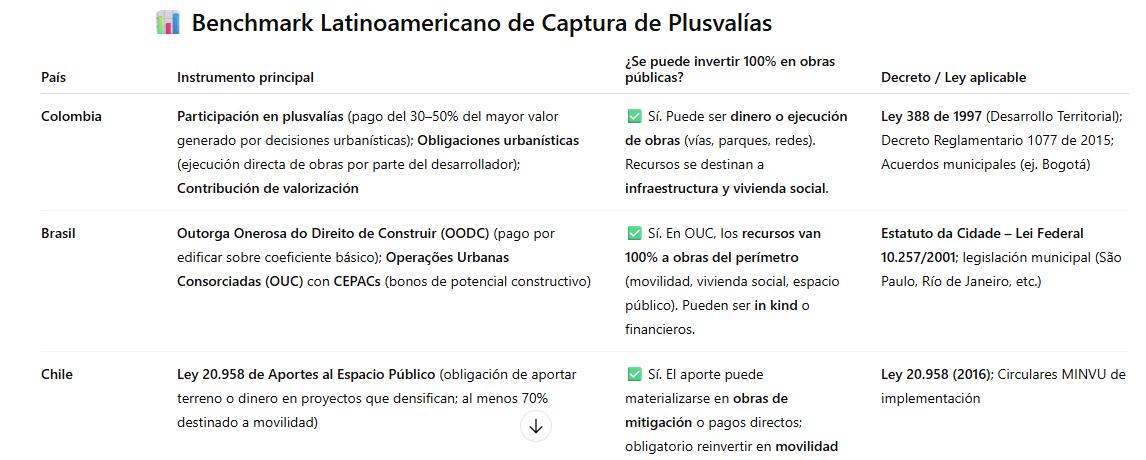 📊 Benchmark Latinoamericano de Captura de Plusvalías

| País | Instrumento principal | ¿Se puede invertir 100% en obras públicas? | Decreto / Ley aplicable |
|---|---|---|---|
| Colombia | Participación en plusvalías (pago del 30–50% del mayor valor generado por decisiones urbanísticas); Obligaciones urbanísticas (ejecución directa de obras por parte del desarrollador); Contribución de valorización | ✅ Sí. Puede ser dinero o ejecución de obras (vías, parques, redes). Recursos se destinan a infraestructura y vivienda social. | Ley 388 de 1997 (Desarrollo Territorial); Decreto Reglamentario 1077 de 2015; Acuerdos municipales (ej. Bogotá) |
| Brasil | Outorga Onerosa do Direito de Construir (OODC) (pago por edificar sobre coeficiente básico); Operações Urbanas Consorciadas (OUC) con CEPACs (bonos de potencial constructivo) | ✅ Sí. En OUC, los recursos van 100% a obras del perímetro (movilidad, vivienda social, espacio público). Pueden ser in kind o financieros. | Estatuto da Cidade – Lei Federal 10.257/2001; legislación municipal (São Paulo, Río de Janeiro, etc.) |
| Chile | Ley 20.958 de Aportes al Espacio Público (obligación de aportar terreno o dinero en proyectos que densifican; al menos 70% destinado a movilidad) | ✅ Sí. El aporte puede materializarse en obras de mitigación o pagos directos; obligatorio reinvertir en movilidad | Ley 20.958 (2016); Circulares MINVU de implementación |